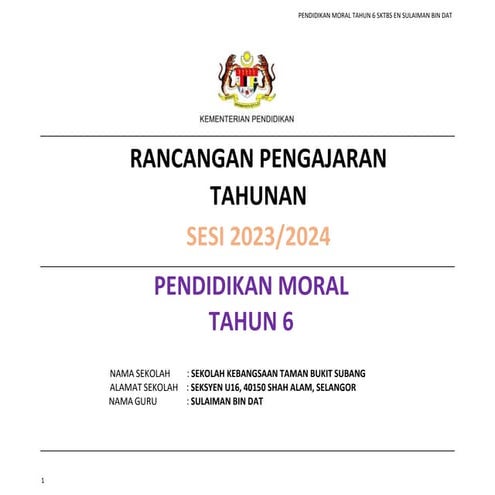 PENDIDIKAN MORAL TAHUN 6 SKTBS EN SULAIMAN BIN DAT

KEMENTERIAN PENDIDIKAN

RANCANGAN PENGAJARAN TAHUNAN

SESI 2023/2024

PENDIDIKAN MORAL TAHUN 6

NAMA SEKOLAH : SEKOLAH KEBANGSAAN TAMAN BUKIT SUBANG
ALAMAT SEKOLAH : SEKSYEN U16, 40150 SHAH ALAM, SELANGOR
NAMA GURU : SULAIMAN BIN DAT

1